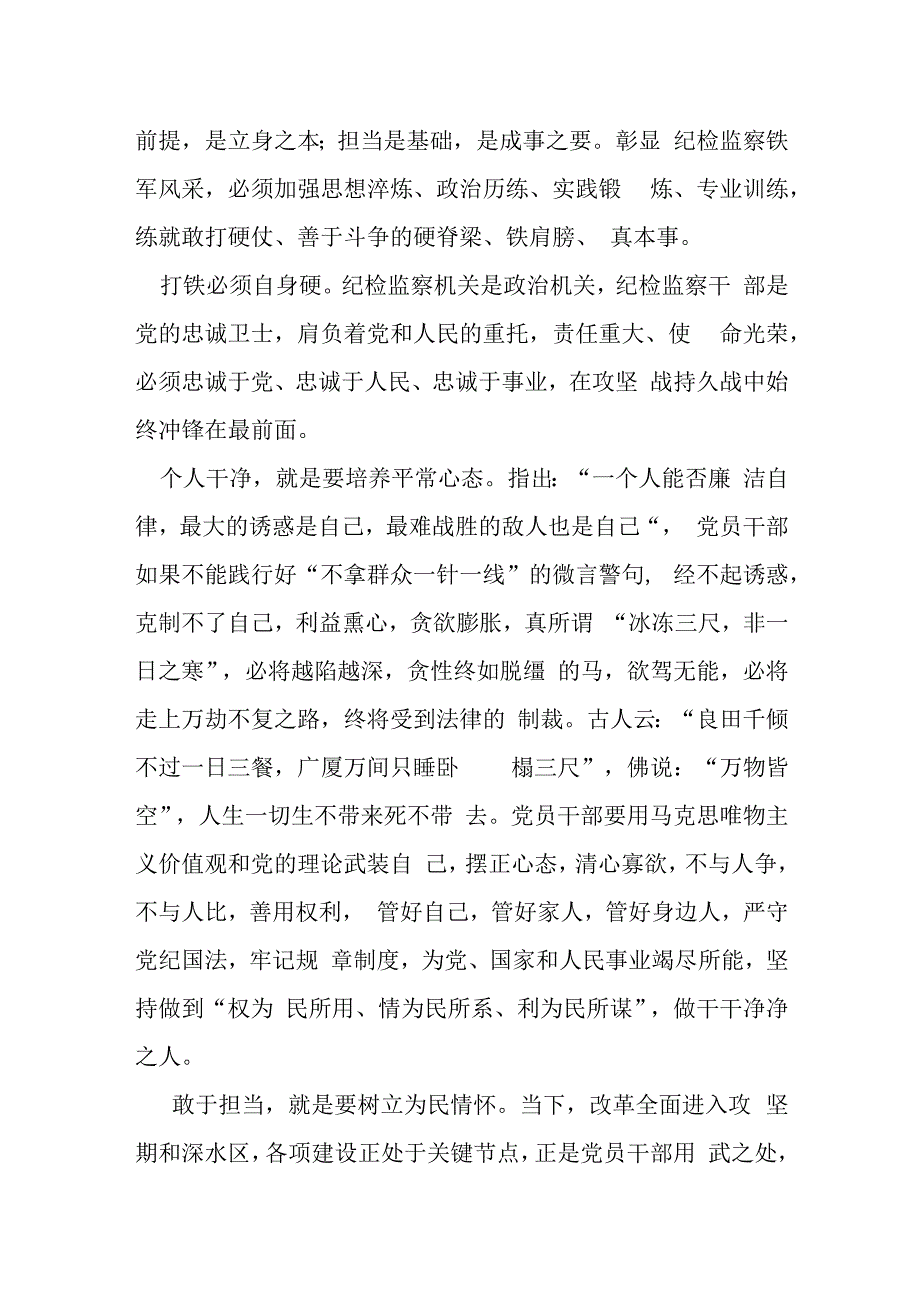 前提，是立身之本；担当是基础，是成事之要。彰显 纪检监察铁军风采，必须加强思想淬炼、政治历练、实践锻 炼、专业训练，练就敢打硬仗、善于斗争的硬脊梁、铁肩膀、 真本事。

打铁必须自身硬。纪检监察机关是政治机关，纪检监察干 部是党的忠诚卫士，肩负着党和人民的重托，责任重大、使 命光荣，必须忠诚于党、忠诚于人民、忠诚于事业，在攻坚 战持久战中始终冲锋在最前面。

个人干净，就是要培养平常心态。指出：“一个人能否廉 洁自律，最大的诱惑是自己，最难战胜的敌人也是自己“， 党员干部如果不能践行好“不拿群众一针一线”的微言警句， 经不起诱惑，克制不了自己，利益熏心，贪欲膨胀，真所谓 “冰冻三尺，非一日之寒”，必将越陷越深，贪性终如脱缰 的马，欲驾无能，必将走上万劫不复之路，终将受到法律的 制裁。古人云：“良田千倾不过一日三餐，广厦万间只睡卧 榻三尺”，佛说：“万物皆空”，人生一切生不带来死不带 去。党员干部要用马克思唯物主义价值观和党的理论武装自 己，摆正心态，清心寡欲，不与人争，不与人比，善用权利， 管好自己，管好家人，管好身边人，严守党纪国法，牢记规 章制度，为党、国家和人民事业竭尽所能，坚持做到“权为 民所用、情为民所系、利为民所谋”，做干干净净之人。

敢于担当，就是要树立为民情怀。当下，改革全面进入攻 坚期和深水区，各项建设正处于关键节点，正是党员干部用 武之处，